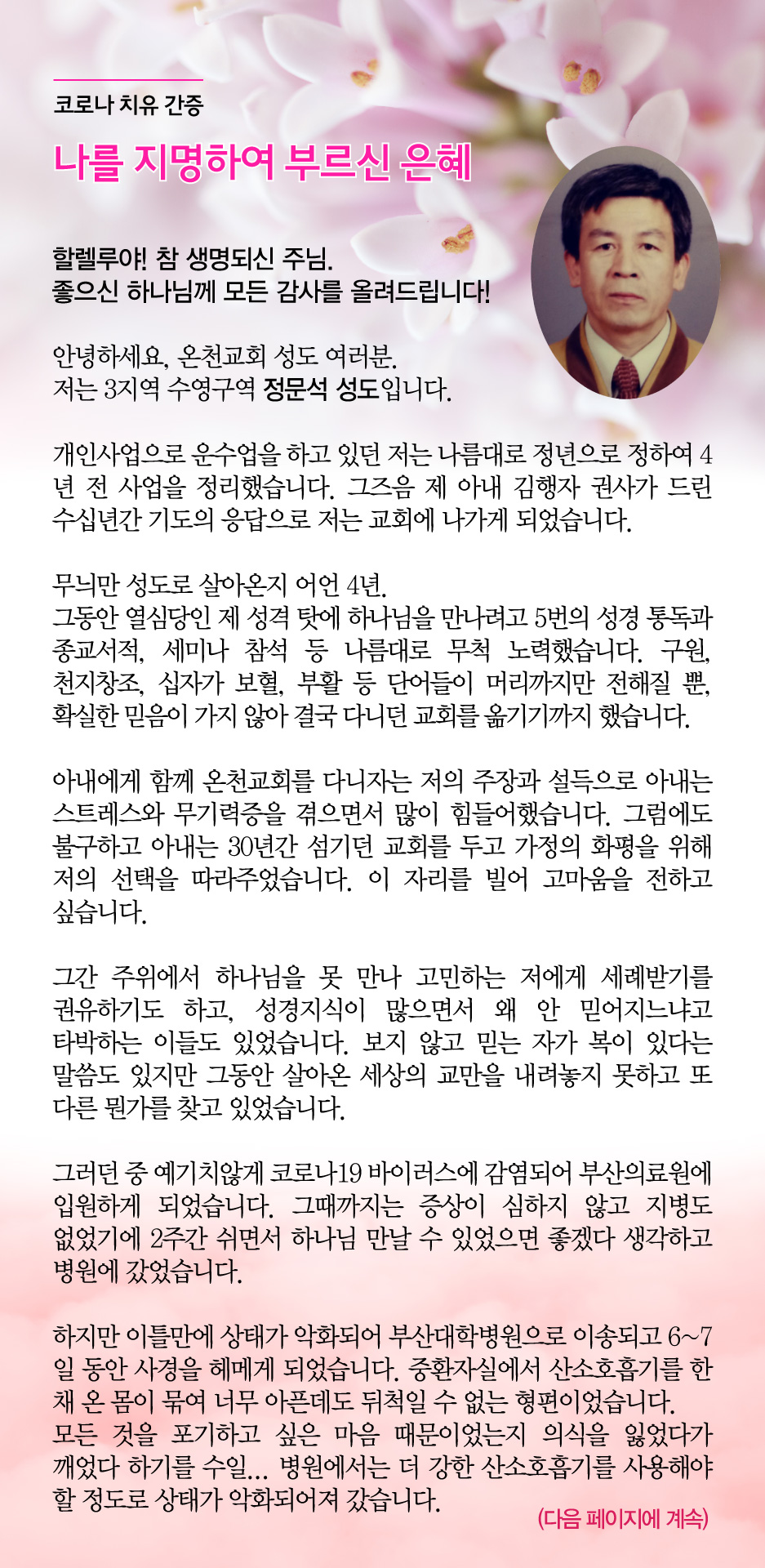 코로나 치유 간증

나를 지명하여 부르신 은혜

할렐루야! 참 생명되신 주님.
좋으신 하나님께 모든 감사를 올려드립니다!

안녕하세요, 온천교회 성도 여러분.
저는 3지역 수영구역 정문석 성도입니다.

개인사업으로 운수업을 하고 있던 저는 나름대로 정년으로 정하여 4년 전 사업을 정리했습니다. 그즈음 제 아내 김행자 권사가 드린 수십년간 기도의 응답으로 저는 교회에 나가게 되었습니다.

무늬만 성도로 살아온지 어언 4년.
그동안 열심당인 제 성격 탓에 하나님을 만나려고 5번의 성경 통독과 종교서적, 세미나 참석 등 나름대로 무척 노력했습니다. 구원, 천지창조, 십자가 보혈, 부활 등 단어들이 머리까지만 전해질 뿐, 확실한 믿음이 가지 않아 결국 다니던 교회를 옮기기까지 했습니다.

아내에게 함께 온천교회를 다니자는 저의 주장과 설득으로 아내는 스트레스와 무기력증을 겪으면서 많이 힘들어했습니다. 그럼에도 불구하고 아내는 30년간 섬기던 교회를 두고 가정의 화평을 위해 저의 선택을 따라주었습니다. 이 자리를 빌어 고마움을 전하고 싶습니다.

그간 주위에서 하나님을 못 만나 고민하는 저에게 세례받기를 권유하기도 하고, 성경지식이 많으면서 왜 안 믿어지느냐고 타박하는 이들도 있었습니다. 보지 않고 믿는 자가 복이 있다는 말씀도 있지만 그동안 살아온 세상의 교만을 내려놓지 못하고 또 다른 뭔가를 찾고 있었습니다.

그러던 중 예기치않게 코로나19 바이러스에 감염되어 부산의료원에 입원하게 되었습니다. 그때까지는 증상이 심하지 않고 지병도 없었기에 2주간 쉬면서 하나님 만날 수 있었으면 좋겠다 생각하고 병원에 갔었습니다.

하지만 이틀만에 상태가 악화되어 부산대학병원으로 이송되고 6~7일 동안 사경을 헤메게 되었습니다. 중환자실에서 산소호흡기를 한 채 온 몸이 묶여 너무 아픈데도 뒤척일 수 없는 형편이었습니다.
모든 것을 포기하고 싶은 마음 때문이었는지 의식을 잃었다가 깨었다 하기를 수일... 병원에서는 더 강한 산소호흡기를 사용해야 할 정도로 상태가 악화되어져 갔습니다.

(다음 페이지에 계속)